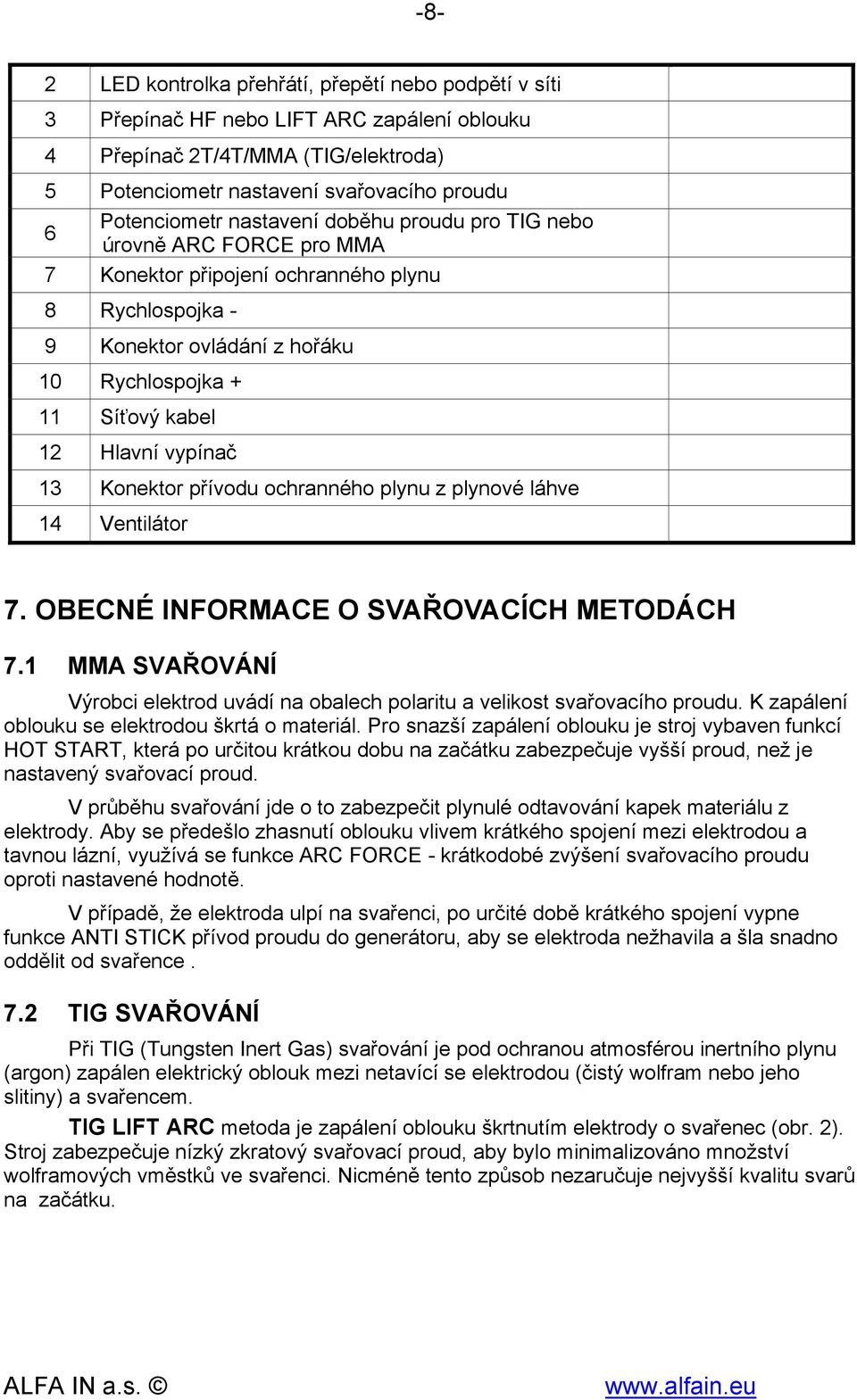 -8-

| | | |
|---|---|---|
| 2 | LED kontrolka přehřátí, přepětí nebo podpětí v síti | |
| 3 | Přepínač HF nebo LIFT ARC zapálení oblouku | |
| 4 | Přepínač 2T/4T/MMA (TIG/elektroda) | |
| 5 | Potenciometr nastavení svařovacího proudu | |
| 6 | Potenciometr nastavení doběhu proudu pro TIG nebo úrovně ARC FORCE pro MMA | |
| 7 | Konektor připojení ochranného plynu | |
| 8 | Rychlospojka - | |
| 9 | Konektor ovládání z hořáku | |
| 10 | Rychlospojka + | |
| 11 | Síťový kabel | |
| 12 | Hlavní vypínač | |
| 13 | Konektor přívodu ochranného plynu z plynové láhve | |
| 14 | Ventilátor | |

7. OBECNÉ INFORMACE O SVAŘOVACÍCH METODÁCH

7.1 MMA SVAŘOVÁNÍ

Výrobci elektrod uvádí na obalech polaritu a velikost svařovacího proudu. K zapálení oblouku se elektrodou škrtá o materiál. Pro snazší zapálení oblouku je stroj vybaven funkcí HOT START, která po určitou krátkou dobu na začátku zabezpečuje vyšší proud, než je nastavený svařovací proud.

V průběhu svařování jde o to zabezpečit plynulé odtavování kapek materiálu z elektrody. Aby se předešlo zhasnutí oblouku vlivem krátkého spojení mezi elektrodou a tavnou lázní, využívá se funkce ARC FORCE - krátkodobé zvýšení svařovacího proudu oproti nastavené hodnotě.

V případě, že elektroda ulpí na svařenci, po určité době krátkého spojení vypne funkce ANTI STICK přívod proudu do generátoru, aby se elektroda nežhavila a šla snadno oddělit od svařence .

7.2 TIG SVAŘOVÁNÍ

Při TIG (Tungsten Inert Gas) svařování je pod ochranou atmosférou inertního plynu (argon) zapálen elektrický oblouk mezi netavící se elektrodou (čistý wolfram nebo jeho slitiny) a svařencem.

TIG LIFT ARC metoda je zapálení oblouku škrtnutím elektrody o svařenec (obr. 2). Stroj zabezpečuje nízký zkratový svařovací proud, aby bylo minimalizováno množství wolframových vměstků ve svařenci. Nicméně tento způsob nezaručuje nejvyšší kvalitu svarů na začátku.

ALFA IN a.s. © www.alfain.eu